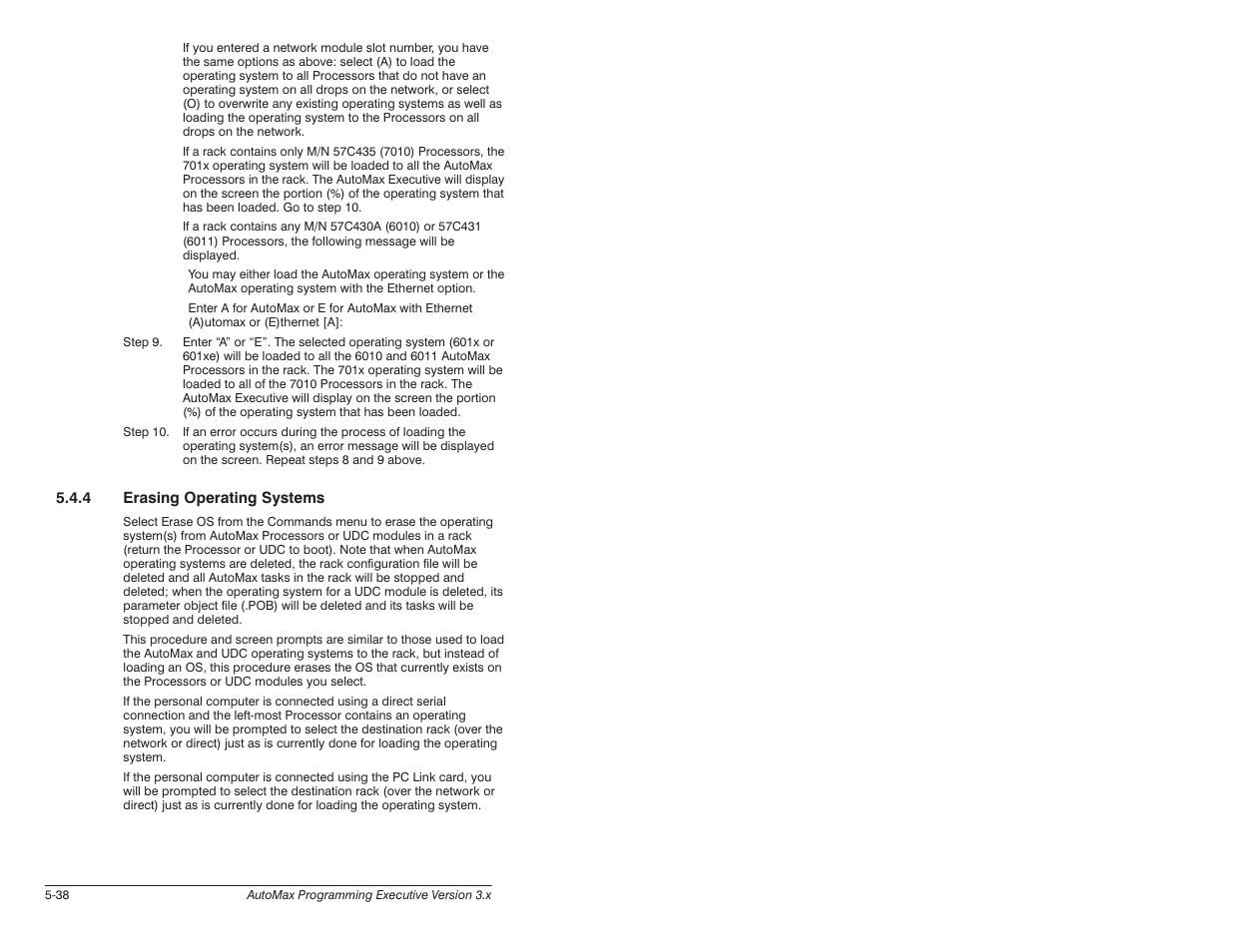 If you entered a network module slot number, you have the same options as above: select (A) to load the operating system to all Processors that do not have an operating system on all drops on the network, or select (O) to overwrite any existing operating systems as well as loading the operating system to the Processors on all drops on the network.

If a rack contains only M/N 57C435 (7010) Processors, the 701x operating system will be loaded to all the AutoMax Processors in the rack. The AutoMax Executive will display on the screen the portion (%) of the operating system that has been loaded. Go to step 10.

If a rack contains any M/N 57C430A (6010) or 57C431 (6011) Processors, the following message will be displayed.

You may either load the AutoMax operating system or the AutoMax operating system with the Ethernet option.

Enter A for AutoMax or E for AutoMax with Ethernet (A)utomax or (E)thernet [A]:

Step 9. Enter "A" or "E". The selected operating system (601x or 601xe) will be loaded to all the 6010 and 6011 AutoMax Processors in the rack. The 701x operating system will be loaded to all of the 7010 Processors in the rack. The AutoMax Executive will display on the screen the portion (%) of the operating system that has been loaded.

Step 10. If an error occurs during the process of loading the operating system(s), an error message will be displayed on the screen. Repeat steps 8 and 9 above.

5.4.4 Erasing Operating Systems

Select Erase OS from the Commands menu to erase the operating system(s) from AutoMax Processors or UDC modules in a rack (return the Processor or UDC to boot). Note that when AutoMax operating systems are deleted, the rack configuration file will be deleted and all AutoMax tasks in the rack will be stopped and deleted; when the operating system for a UDC module is deleted, its parameter object file (.POB) will be deleted and its tasks will be stopped and deleted.

This procedure and screen prompts are similar to those used to load the AutoMax and UDC operating systems to the rack, but instead of loading an OS, this procedure erases the OS that currently exists on the Processors or UDC modules you select.

If the personal computer is connected using a direct serial connection and the left-most Processor contains an operating system, you will be prompted to select the destination rack (over the network or direct) just as is currently done for loading the operating system.

If the personal computer is connected using the PC Link card, you will be prompted to select the destination rack (over the network or direct) just as is currently done for loading the operating system.

5-38 AutoMax Programming Executive Version 3.x